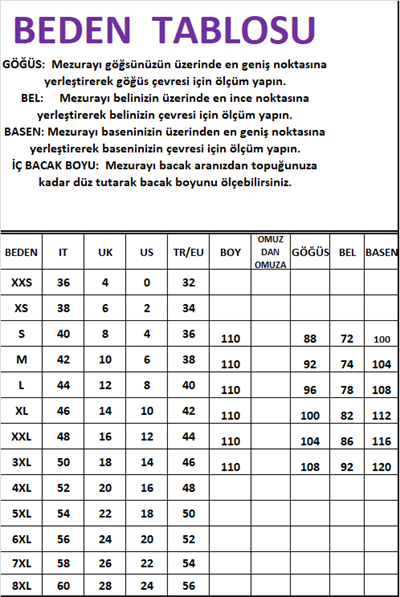 BEDEN TABLOSU

GÖĞÜS: Mezurayı göğsünüzün üzerinde en geniş noktasına yerleştirerek göğüs çevresi için ölçüm yapın.

BEL: Mezurayı belinizin üzerinde en ince noktasına yerleştirerek belinizin çevresi için ölçüm yapın.

BASEN: Mezurayı baseninizin üzerinden en geniş noktasına yerleştirerek baseninizin çevresi için ölçüm yapın.

İÇ BACAK BOYU: Mezurayı bacak aranızdan topuğunuza kadar düz tutarak bacak boyunu ölçebilirsiniz.

| BEDEN | IT | UK | US | TR/EU | BOY | OMUZ DAN OMUZA | GÖĞÜS | BEL | BASEN |
|---|---|---|---|---|---|---|---|---|---|
| XXS | 36 | 4 | 0 | 32 | | | | | |
| XS | 38 | 6 | 2 | 34 | | | | | |
| S | 40 | 8 | 4 | 36 | 110 | | 88 | 72 | 100 |
| M | 42 | 10 | 6 | 38 | 110 | | 92 | 74 | 104 |
| L | 44 | 12 | 8 | 40 | 110 | | 96 | 78 | 108 |
| XL | 46 | 14 | 10 | 42 | 110 | | 100 | 82 | 112 |
| XXL | 48 | 16 | 12 | 44 | 110 | | 104 | 86 | 116 |
| 3XL | 50 | 18 | 14 | 46 | 110 | | 108 | 92 | 120 |
| 4XL | 52 | 20 | 16 | 48 | | | | | |
| 5XL | 54 | 22 | 18 | 50 | | | | | |
| 6XL | 56 | 24 | 20 | 52 | | | | | |
| 7XL | 58 | 26 | 22 | 54 | | | | | |
| 8XL | 60 | 28 | 24 | 56 | | | | | |